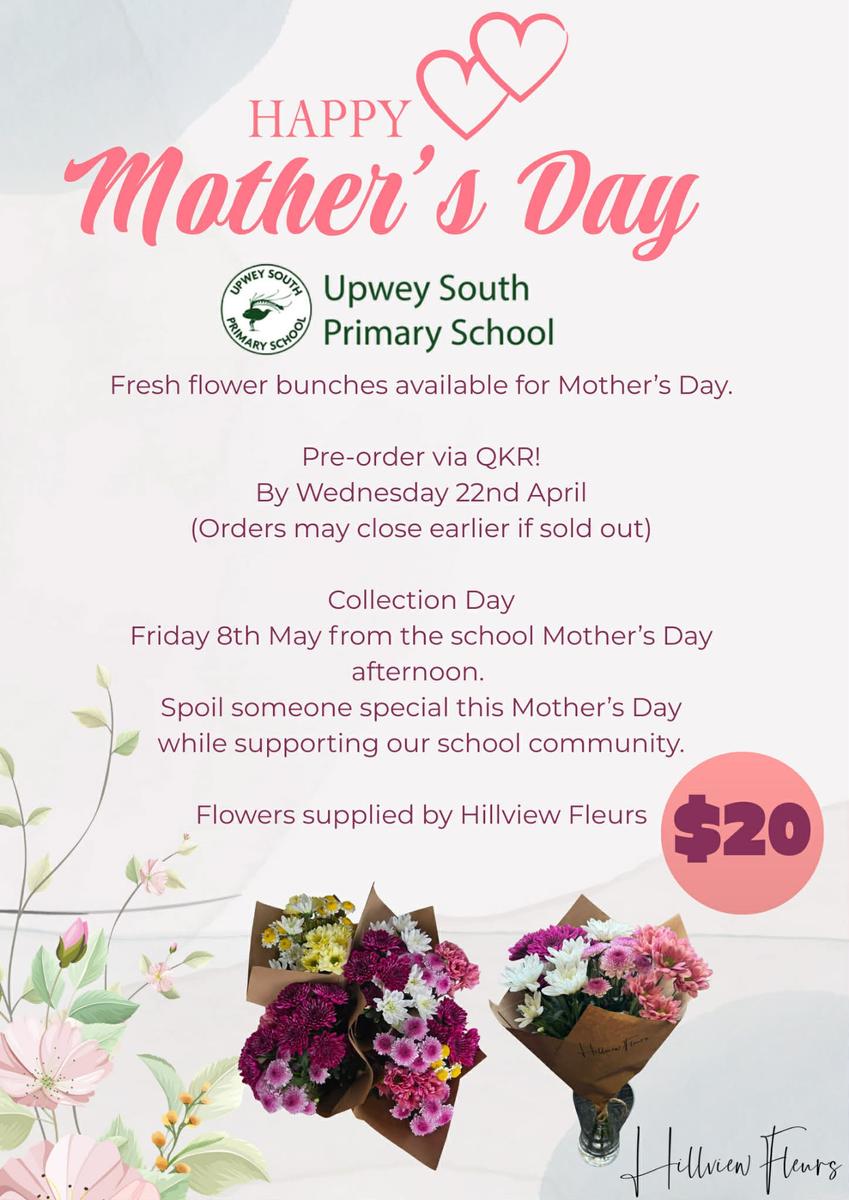 HAPPY

Mother's Day

UPWEY SOUTH PRIMARY SCHOOL

Upwey South Primary School

Fresh flower bunches available for Mother's Day.

Pre-order via QKR!
By Wednesday 22nd April
(Orders may close earlier if sold out)

Collection Day
Friday 8th May from the school Mother's Day afternoon.
Spoil someone special this Mother's Day while supporting our school community.

Flowers supplied by Hillview Fleurs

$20

Hillview Fleurs